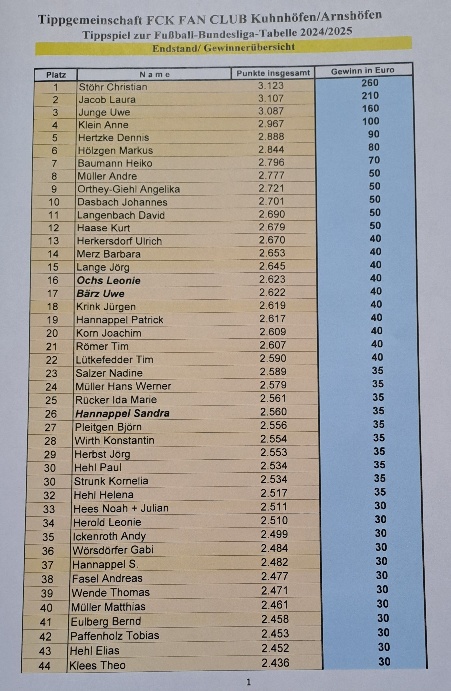 Tippgemeinschaft FCK FAN CLUB Kuhnhöfen/Arnshöfen
Tippspiel zur Fußball-Bundesliga-Tabelle 2024/2025
Endstand/ Gewinnerübersicht

| Platz | Name | Punkte insgesamt | Gewinn in Euro |
|---|---|---|---|
| 1 | Stöhr Christian | 3.123 | 260 |
| 2 | Jacob Laura | 3.107 | 210 |
| 3 | Junge Uwe | 3.087 | 160 |
| 4 | Klein Anne | 2.967 | 100 |
| 5 | Hertzke Dennis | 2.888 | 90 |
| 6 | Hölzgen Markus | 2.844 | 80 |
| 7 | Baumann Heiko | 2.796 | 70 |
| 8 | Müller Andre | 2.777 | 50 |
| 9 | Orthey-Giehl Angelika | 2.721 | 50 |
| 10 | Dasbach Johannes | 2.701 | 50 |
| 11 | Langenbach David | 2.690 | 50 |
| 12 | Haase Kurt | 2.679 | 50 |
| 13 | Herkersdorf Ulrich | 2.670 | 40 |
| 14 | Merz Barbara | 2.653 | 40 |
| 15 | Lange Jörg | 2.645 | 40 |
| 16 | Ochs Leonie | 2.623 | 40 |
| 17 | Bärz Uwe | 2.622 | 40 |
| 18 | Krink Jürgen | 2.619 | 40 |
| 19 | Hannappel Patrick | 2.617 | 40 |
| 20 | Korn Joachim | 2.609 | 40 |
| 21 | Römer Tim | 2.607 | 40 |
| 22 | Lütkefedder Tim | 2.590 | 40 |
| 23 | Salzer Nadine | 2.589 | 35 |
| 24 | Müller Hans Werner | 2.579 | 35 |
| 25 | Rücker Ida Marie | 2.561 | 35 |
| 26 | Hannappel Sandra | 2.560 | 35 |
| 27 | Pleitgen Björn | 2.556 | 35 |
| 28 | Wirth Konstantin | 2.554 | 35 |
| 29 | Herbst Jörg | 2.553 | 35 |
| 30 | Hehl Paul | 2.534 | 35 |
| 30 | Strunk Kornelia | 2.534 | 35 |
| 32 | Hehl Helena | 2.517 | 35 |
| 33 | Hees Noah + Julian | 2.511 | 30 |
| 34 | Herold Leonie | 2.510 | 30 |
| 35 | Ickenroth Andy | 2.499 | 30 |
| 36 | Wörsdörfer Gabi | 2.484 | 30 |
| 37 | Hannappel S. | 2.482 | 30 |
| 38 | Fasel Andreas | 2.477 | 30 |
| 39 | Wende Thomas | 2.471 | 30 |
| 40 | Müller Matthias | 2.461 | 30 |
| 41 | Eulberg Bernd | 2.458 | 30 |
| 42 | Paffenholz Tobias | 2.453 | 30 |
| 43 | Hehl Elias | 2.452 | 30 |
| 44 | Klees Theo | 2.436 | 30 |

1